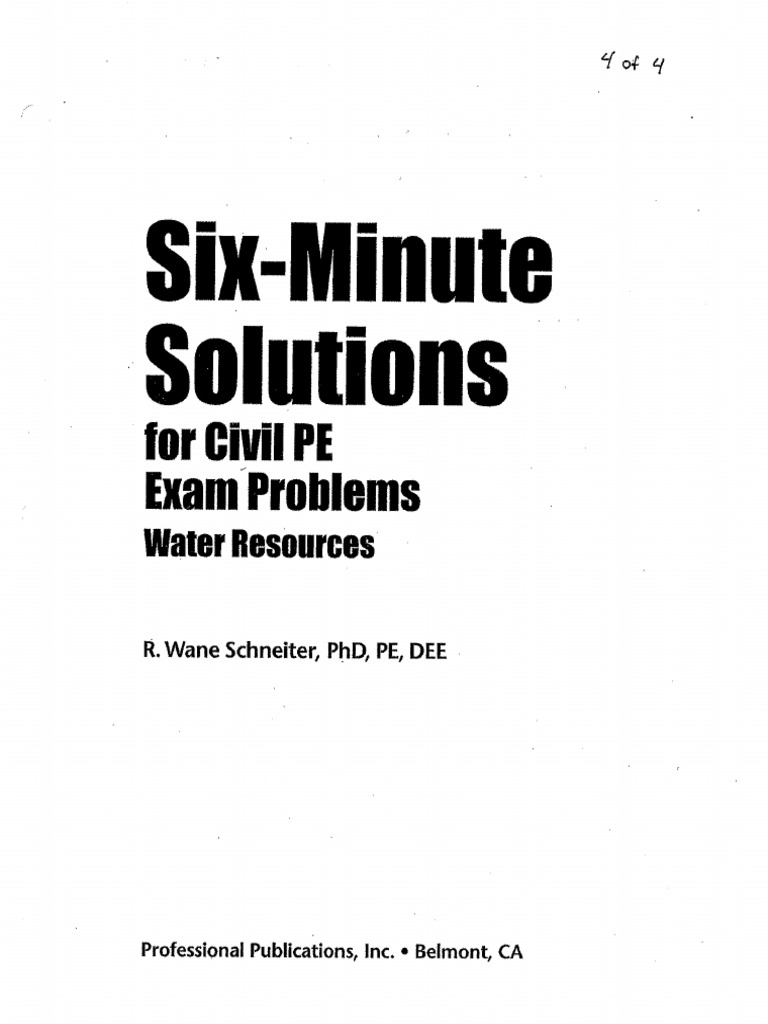 4 of 4

Six-Minute Solutions

for Civil PE

Exam Problems

Water Resources

R. Wane Schneiter, PhD, PE, DEE

Professional Publications, Inc. • Belmont, CA